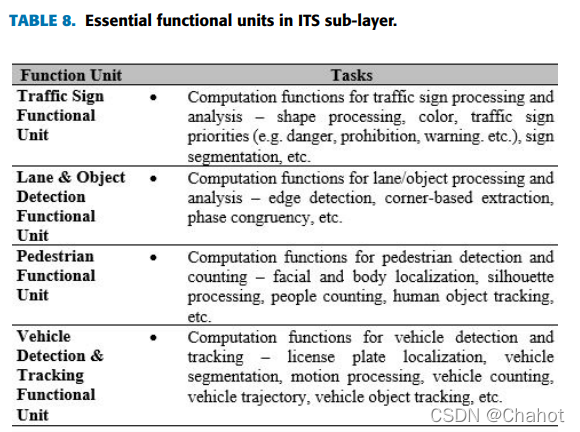 TABLE 8. Essential functional units in ITS sub-layer.

| Function Unit | Tasks |
|---|---|
| Traffic Sign Functional Unit | • Computation functions for traffic sign processing and analysis – shape processing, color, traffic sign priorities (e.g. danger, prohibition, warning. etc.), sign segmentation, etc. |
| Lane & Object Detection Functional Unit | • Computation functions for lane/object processing and analysis – edge detection, corner-based extraction, phase congruency, etc. |
| Pedestrian Functional Unit | • Computation functions for pedestrian detection and counting – facial and body localization, silhouette processing, people counting, human object tracking, etc. |
| Vehicle Detection & Tracking Functional Unit | • Computation functions for vehicle detection and tracking – license plate localization, vehicle segmentation, motion processing, vehicle counting, vehicle trajectory, vehicle object tracking, etc. |

CSDN @Chahot